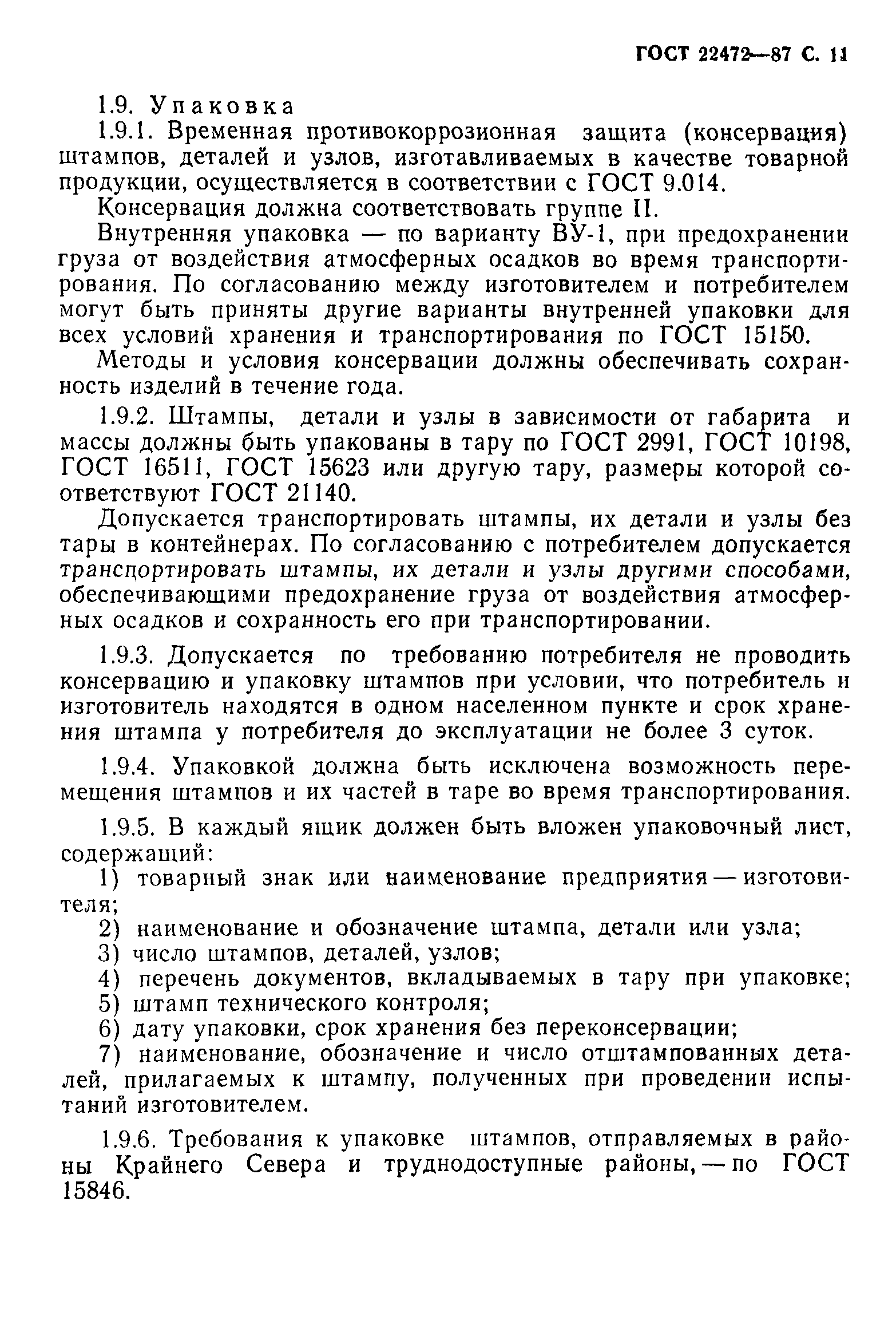 ГОСТ 22472—87 С. 11

1.9. Упаковка

1.9.1. Временная противокоррозионная защита (консервация) штампов, деталей и узлов, изготавливаемых в качестве товарной продукции, осуществляется в соответствии с ГОСТ 9.014.

Консервация должна соответствовать группе II.

Внутренняя упаковка — по варианту ВУ-1, при предохранении груза от воздействия атмосферных осадков во время транспортирования. По согласованию между изготовителем и потребителем могут быть приняты другие варианты внутренней упаковки для всех условий хранения и транспортирования по ГОСТ 15150.

Методы и условия консервации должны обеспечивать сохранность изделий в течение года.

1.9.2. Штампы, детали и узлы в зависимости от габарита и массы должны быть упакованы в тару по ГОСТ 2991, ГОСТ 10198, ГОСТ 16511, ГОСТ 15623 или другую тару, размеры которой соответствуют ГОСТ 21140.

Допускается транспортировать штампы, их детали и узлы без тары в контейнерах. По согласованию с потребителем допускается транспортировать штампы, их детали и узлы другими способами, обеспечивающими предохранение груза от воздействия атмосферных осадков и сохранность его при транспортировании.

1.9.3. Допускается по требованию потребителя не проводить консервацию и упаковку штампов при условии, что потребитель и изготовитель находятся в одном населенном пункте и срок хранения штампа у потребителя до эксплуатации не более 3 суток.

1.9.4. Упаковкой должна быть исключена возможность перемещения штампов и их частей в таре во время транспортирования.

1.9.5. В каждый ящик должен быть вложен упаковочный лист, содержащий:

1) товарный знак или наименование предприятия — изготовителя;
2) наименование и обозначение штампа, детали или узла;
3) число штампов, деталей, узлов;
4) перечень документов, вкладываемых в тару при упаковке;
5) штамп технического контроля;
6) дату упаковки, срок хранения без переконсервации;
7) наименование, обозначение и число отштампованных деталей, прилагаемых к штампу, полученных при проведении испытаний изготовителем.

1.9.6. Требования к упаковке штампов, отправляемых в районы Крайнего Севера и труднодоступные районы, — по ГОСТ 15846.